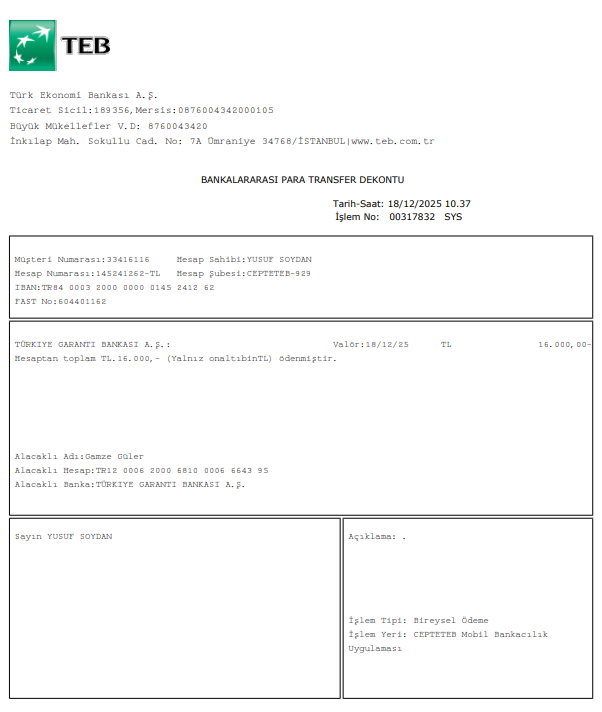 TEB

Türk Ekonomi Bankası A.Ş.
Ticaret Sicil:189356,Mersis:0876004342000105
Büyük Mükellefler V.D: 8760043420
İnkılap Mah. Sokullu Cad. No: 7A Ümraniye 34768/İSTANBUL|www.teb.com.tr

BANKALARARASI PARA TRANSFER DEKONTU

Tarih-Saat: 18/12/2025 10.37
İşlem No: 00317832 SYS

Müşteri Numarası:33416116 Hesap Sahibi:YUSUF SOYDAN
Hesap Numarası:145241262-TL Hesap Şubesi:CEPTETEB-929
IBAN:TR84 0003 2000 0000 0145 2412 62
FAST No:604401162

TÜRKIYE GARANTI BANKASI A.Ş.: Valör:18/12/25 TL 16.000,00-
Hesaptan toplam TL.16.000,- (Yalnız onaltıbinTL) ödenmiştir.

Alacaklı Adı:Gamze Güler
Alacaklı Hesap:TR12 0006 2000 6810 0006 6643 95
Alacaklı Banka:TÜRKIYE GARANTI BANKASI A.Ş.

Sayın YUSUF SOYDAN

Açıklama: .

İşlem Tipi: Bireysel Ödeme
İşlem Yeri: CEPTETEB Mobil Bankacılık Uygulaması